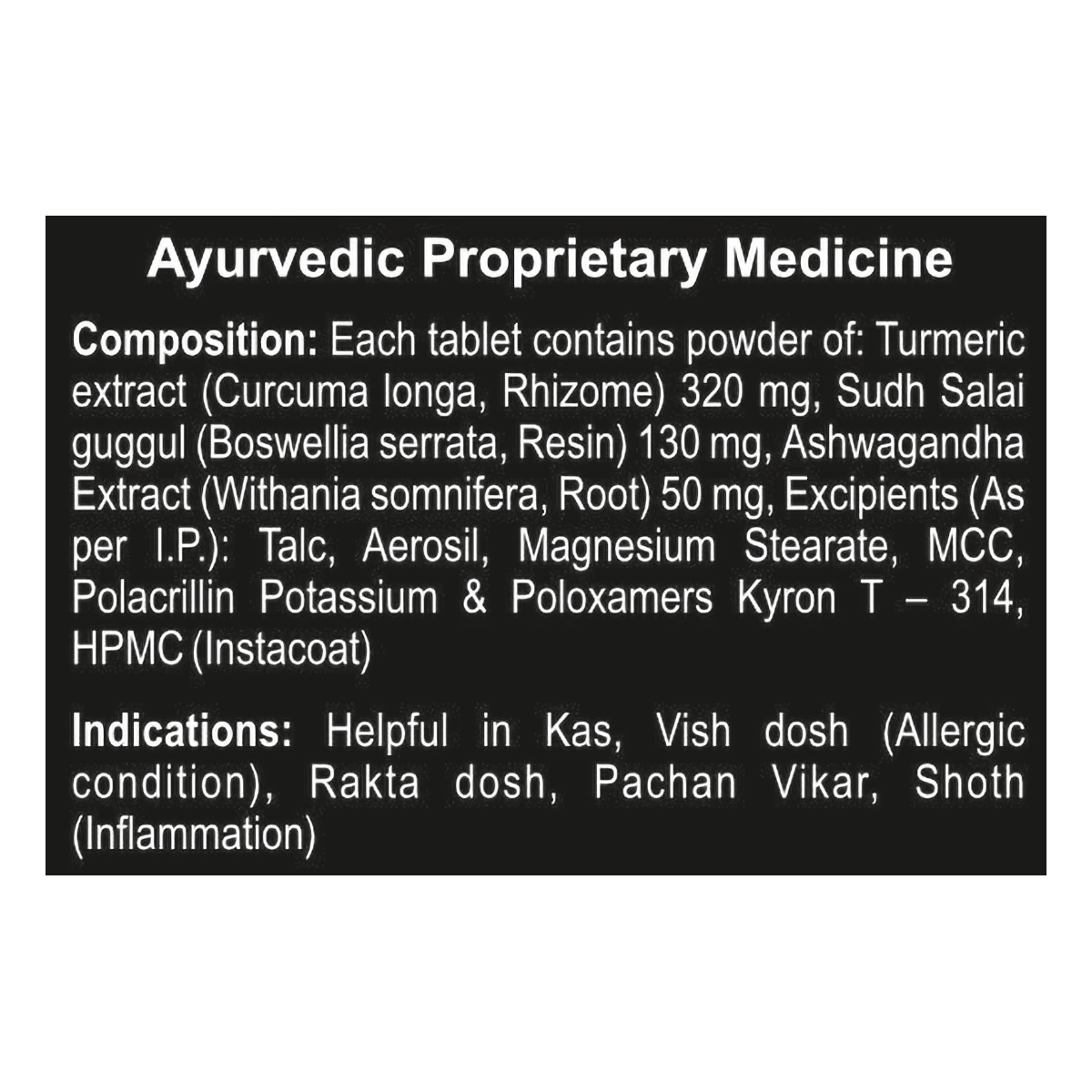 Ayurvedic Proprietary Medicine

Composition: Each tablet contains powder of: Turmeric extract (Curcuma longa, Rhizome) 320 mg, Sudh Salai guggul (Boswellia serrata, Resin) 130 mg, Ashwagandha Extract (Withania somnifera, Root) 50 mg, Excipients (As per I.P.): Talc, Aerosil, Magnesium Stearate, MCC, Polacrillin Potassium & Poloxamers Kyron T – 314, HPMC (Instacoat)

Indications: Helpful in Kas, Vish dosh (Allergic condition), Rakta dosh, Pachan Vikar, Shoth (Inflammation)